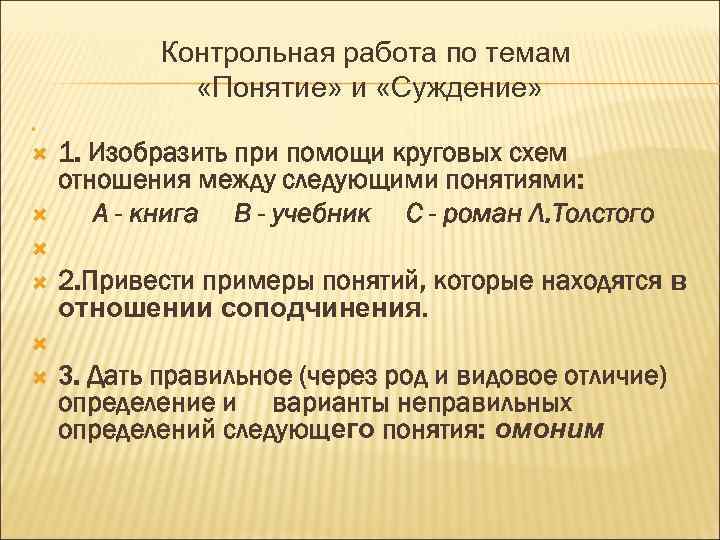 Контрольная работа по темам «Понятие» и «Суждение»

1. Изобразить при помощи круговых схем отношения между следующими понятиями:

А - книга В - учебник С - роман Л.Толстого

2.Привести примеры понятий, которые находятся в отношении соподчинения.

3. Дать правильное (через род и видовое отличие) определение и варианты неправильных определений следующего понятия: омоним